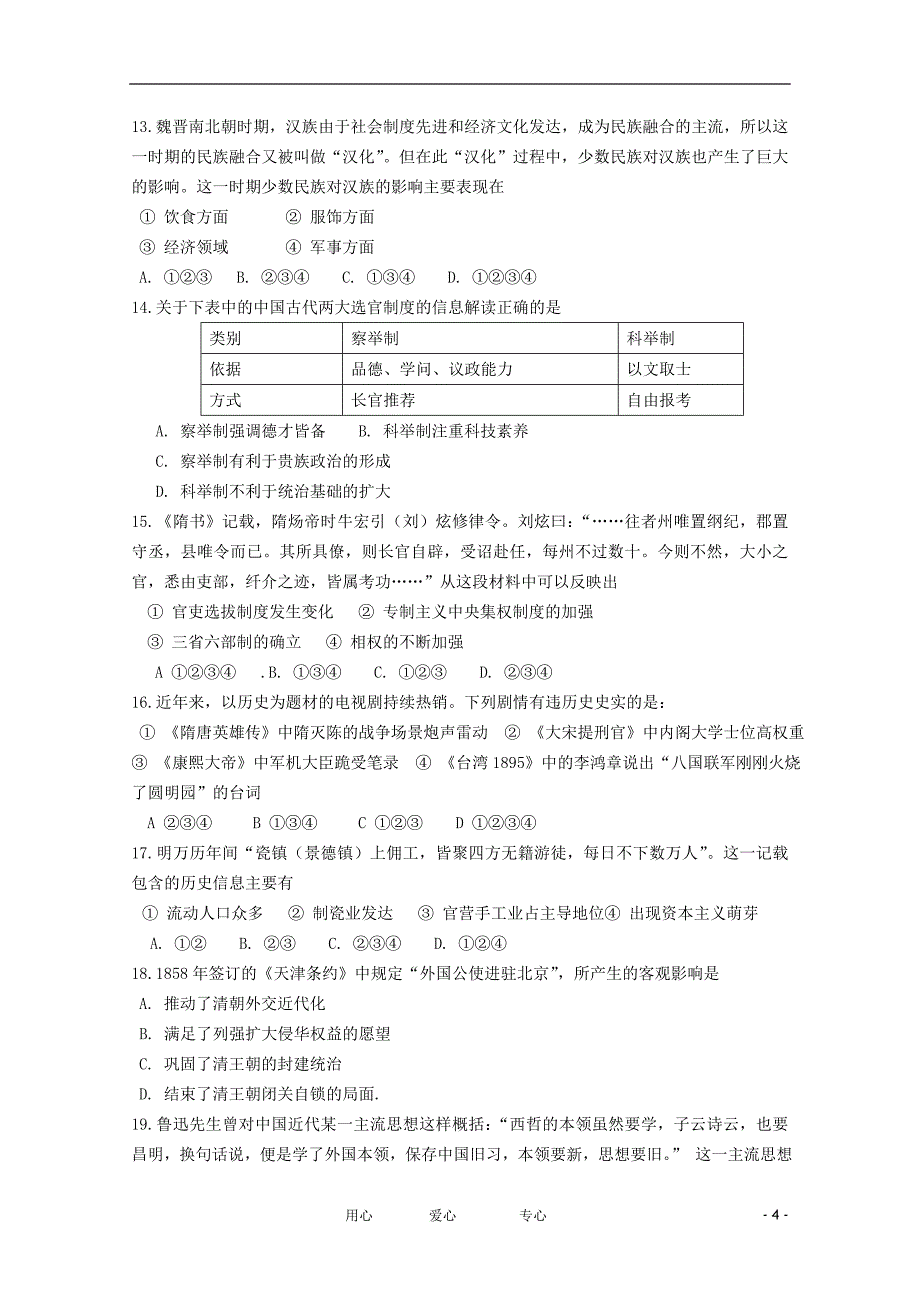 13.魏晋南北朝时期，汉族由于社会制度先进和经济文化发达，成为民族融合的主流，所以这一时期的民族融合又被叫做“汉化”。但在此“汉化”过程中，少数民族对汉族也产生了巨大的影响。这一时期少数民族对汉族的影响主要表现在

① 饮食方面　　② 服饰方面

③ 经济领域　　④ 军事方面

A. ①②③　B. ②③④　C. ①③④　D. ①②③④

14.关于下表中的中国古代两大选官制度的信息解读正确的是

| 类别 | 察举制 | 科举制 |
|---|---|---|
| 依据 | 品德、学问、议政能力 | 以文取士 |
| 方式 | 长官推荐 | 自由报考 |

A. 察举制强调德才皆备　　B. 科举制注重科技素养

C. 察举制有利于贵族政治的形成

D. 科举制不利于统治基础的扩大

15.《隋书》记载，隋炀帝时牛宏引（刘）炫修律令。刘炫曰：“……往者州唯置纲纪，郡置守丞，县唯令而已。其所具僚，则长官自辟，受诏赴任，每州不过数十。今则不然，大小之官，悉由吏部，纤介之迹，皆属考功……”从这段材料中可以反映出

① 官吏选拔制度发生变化　② 专制主义中央集权制度的加强

③ 三省六部制的确立　④ 相权的不断加强

A ①②③④　.B. ①③④　C. ①②③　D. ②③④

16.近年来，以历史为题材的电视剧持续热销。下列剧情有违历史史实的是：

① 《隋唐英雄传》中隋灭陈的战争场景炮声雷动　② 《大宋提刑官》中内阁大学士位高权重　③ 《康熙大帝》中军机大臣跪受笔录　④ 《台湾 1895》中的李鸿章说出“八国联军刚刚火烧了圆明园”的台词

A ②③④　B ①③④　C ①②③　D ①②③④

17.明万历年间“瓷镇（景德镇）上佣工，皆聚四方无籍游徒，每日不下数万人”。这一记载包含的历史信息主要有

① 流动人口众多　② 制瓷业发达　③ 官营手工业占主导地位④ 出现资本主义萌芽

A. ①②　B. ②③　C. ②③④　D. ①②④

18.1858 年签订的《天津条约》中规定“外国公使进驻北京”，所产生的客观影响是

A. 推动了清朝外交近代化

B. 满足了列强扩大侵华权益的愿望

C. 巩固了清王朝的封建统治

D. 结束了清王朝闭关自锁的局面.

19.鲁迅先生曾对中国近代某一主流思想这样概括：“西哲的本领虽然要学，子云诗云，也要昌明，换句话说，便是学了外国本领，保存中国旧习，本领要新，思想要旧。” 这一主流思想

用心　爱心　专心　- 4 -